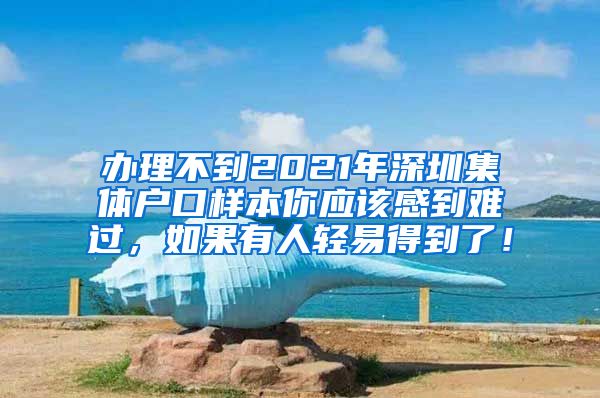 办理不到2021年深圳集体户口样本你应该感到难过，如果有人轻易得到了！